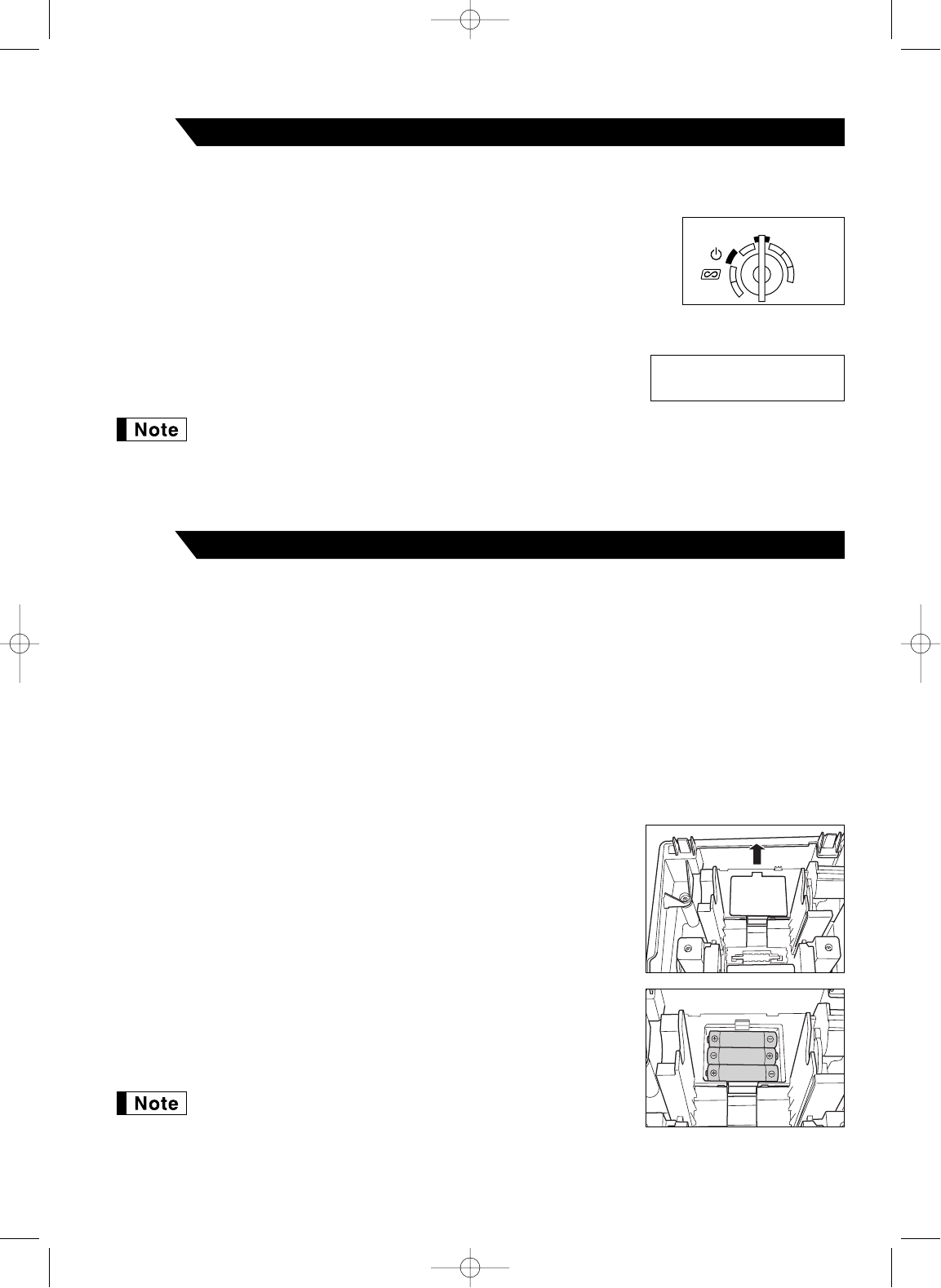 Note

Note